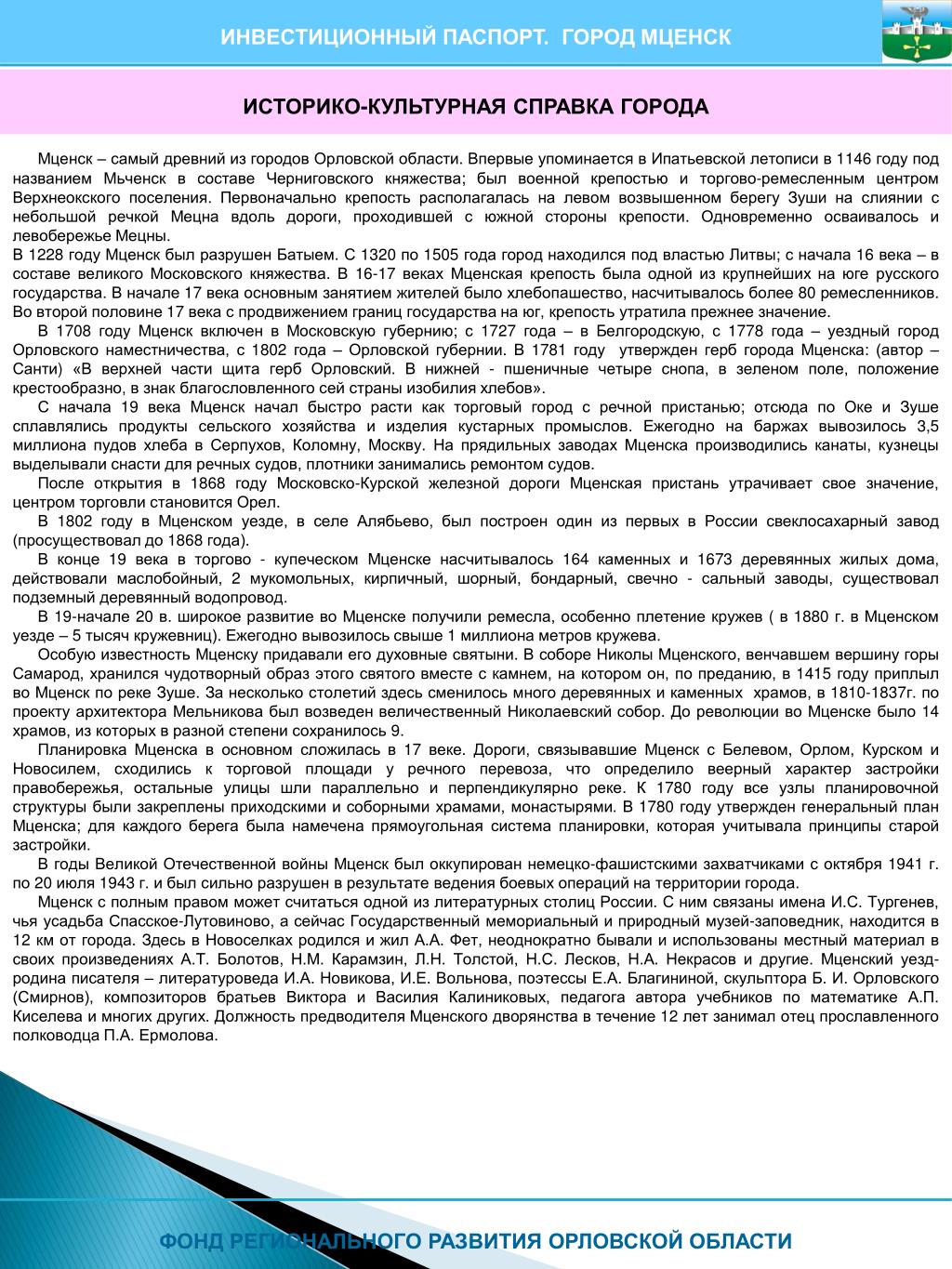 ИНВЕСТИЦИОННЫЙ ПАСПОРТ. ГОРОД МЦЕНСК

ИСТОРИКО-КУЛЬТУРНАЯ СПРАВКА ГОРОДА

Мценск – самый древний из городов Орловской области. Впервые упоминается в Ипатьевской летописи в 1146 году под названием Мьченск в составе Черниговского княжества; был военной крепостью и торгово-ремесленным центром Верхнеокского поселения. Первоначально крепость располагалась на левом возвышенном берегу Зуши на слиянии с небольшой речкой Мецна вдоль дороги, проходившей с южной стороны крепости. Одновременно осваивалось и левобережье Мецны.
В 1228 году Мценск был разрушен Батыем. С 1320 по 1505 года город находился под властью Литвы; с начала 16 века – в составе великого Московского княжества. В 16-17 веках Мценская крепость была одной из крупнейших на юге русского государства. В начале 17 века основным занятием жителей было хлебопашество, насчитывалось более 80 ремесленников. Во второй половине 17 века с продвижением границ государства на юг, крепость утратила прежнее значение.
В 1708 году Мценск включен в Московскую губернию; с 1727 года – в Белгородскую, с 1778 года – уездный город Орловского наместничества, с 1802 года – Орловской губернии. В 1781 году утвержден герб города Мценска: (автор – Санти) «В верхней части щита герб Орловский. В нижней - пшеничные четыре снопа, в зеленом поле, положение крестообразно, в знак благословленного сей страны изобилия хлебов».
С начала 19 века Мценск начал быстро расти как торговый город с речной пристанью; отсюда по Оке и Зуше сплавлялись продукты сельского хозяйства и изделия кустарных промыслов. Ежегодно на баржах вывозилось 3,5 миллиона пудов хлеба в Серпухов, Коломну, Москву. На прядильных заводах Мценска производились канаты, кузнецы выделывали снасти для речных судов, плотники занимались ремонтом судов.
После открытия в 1868 году Московско-Курской железной дороги Мценская пристань утрачивает свое значение, центром торговли становится Орел.
В 1802 году в Мценском уезде, в селе Алябьево, был построен один из первых в России свеклосахарный завод (просуществовал до 1868 года).
В конце 19 века в торгово - купеческом Мценске насчитывалось 164 каменных и 1673 деревянных жилых дома, действовали маслобойный, 2 мукомольных, кирпичный, шорный, бондарный, свечно - сальный заводы, существовал подземный деревянный водопровод.
В 19-начале 20 в. широкое развитие во Мценске получили ремесла, особенно плетение кружев ( в 1880 г. в Мценском уезде – 5 тысяч кружевниц). Ежегодно вывозилось свыше 1 миллиона метров кружева.
Особую известность Мценску придавали его духовные святыни. В соборе Николы Мценского, венчавшем вершину горы Самарод, хранился чудотворный образ этого святого вместе с камнем, на котором он, по преданию, в 1415 году приплыл во Мценск по реке Зуше. За несколько столетий здесь сменилось много деревянных и каменных храмов, в 1810-1837г. по проекту архитектора Мельникова был возведен величественный Николаевский собор. До революции во Мценске было 14 храмов, из которых в разной степени сохранилось 9.
Планировка Мценска в основном сложилась в 17 веке. Дороги, связывавшие Мценск с Белевом, Орлом, Курском и Новосилем, сходились к торговой площади у речного перевоза, что определило веерный характер застройки правобережья, остальные улицы шли параллельно и перпендикулярно реке. К 1780 году все узлы планировочной структуры были закреплены приходскими и соборными храмами, монастырями. В 1780 году утвержден генеральный план Мценска; для каждого берега была намечена прямоугольная система планировки, которая учитывала принципы старой застройки.
В годы Великой Отечественной войны Мценск был оккупирован немецко-фашистскими захватчиками с октября 1941 г. по 20 июля 1943 г. и был сильно разрушен в результате ведения боевых операций на территории города.
Мценск с полным правом может считаться одной из литературных столиц России. С ним связаны имена И.С. Тургенев, чья усадьба Спасское-Лутовиново, а сейчас Государственный мемориальный и природный музей-заповедник, находится в 12 км от города. Здесь в Новоселках родился и жил А.А. Фет, неоднократно бывали и использованы местный материал в своих произведениях А.Т. Болотов, Н.М. Карамзин, Л.Н. Толстой, Н.С. Лесков, Н.А. Некрасов и другие. Мценский уезд-родина писателя – литературоведа И.А. Новикова, И.Е. Вольнова, поэтессы Е.А. Благининой, скульптора Б. И. Орловского (Смирнов), композиторов братьев Виктора и Василия Калиниковых, педагога автора учебников по математике А.П. Киселева и многих других. Должность предводителя Мценского дворянства в течение 12 лет занимал отец прославленного полководца П.А. Ермолова.

ФОНД РЕГИОНАЛЬНОГО РАЗВИТИЯ ОРЛОВСКОЙ ОБЛАСТИ